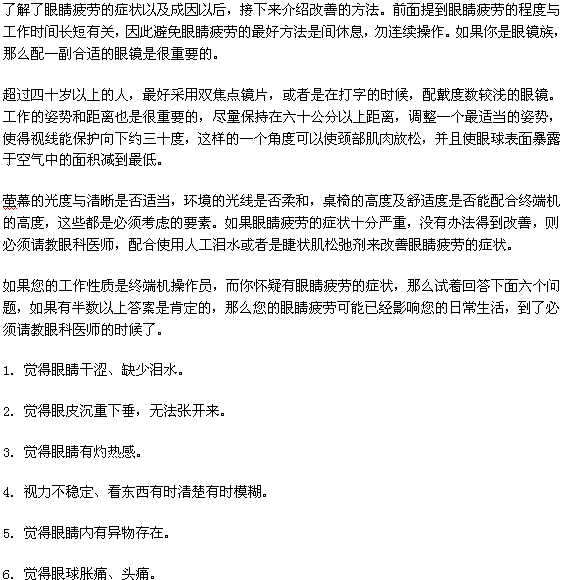 了解了眼睛疲劳的症状以及成因以后，接下来介绍改善的方法。前面提到眼睛疲劳的程度与工作时间长短有关，因此避免眼睛疲劳的最好方法是间休息，勿连续操作。如果你是眼镜族，那么配一副合适的眼镜是很重要的。

超过四十岁以上的人，最好采用双焦点镜片，或者是在打字的时候，配戴度数较浅的眼镜。工作的姿势和距离也是很重要的，尽量保持在六十公分以上距离，调整一个最适当的姿势，使得视线能保护向下约三十度，这样的一个角度可以使颈部肌肉放松，并且使眼球表面暴露于空气中的面积减到最低。

萤幕的光度与清晰是否适当，环境的光线是否柔和，桌椅的高度及舒适度是否能配合终端机的高度，这些都是必须考虑的要素。如果眼睛疲劳的症状十分严重，没有办法得到改善，则必须请教眼科医师，配合使用人工泪水或者是睫状肌松弛剂来改善眼睛疲劳的症状。

如果您的工作性质是终端机操作员，而你怀疑有眼睛疲劳的症状，那么试着回答下面六个问题，如果有半数以上答案是肯定的，那么您的眼睛疲劳可能已经影响您的日常生活，到了必须请教眼科医师的时候了。

1. 觉得眼睛干涩、缺少泪水。

2. 觉得眼皮沉重下垂，无法张开来。

3. 觉得眼睛有灼热感。

4. 视力不稳定、看东西有时清楚有时模糊。

5. 觉得眼睛内有异物存在。

6. 觉得眼球胀痛、头痛。